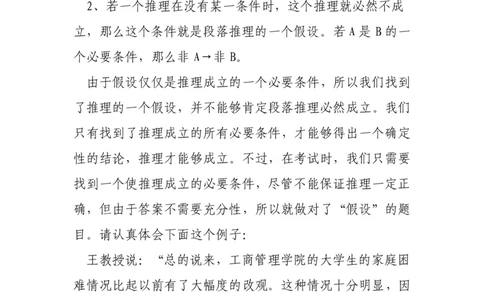 2、若一个推理在没有某一条件时，这个推理就必然不成立，那么这个条件就是段落推理的一个假设。若 A 是 B 的一个必要条件，那么非 A→非 B。

由于假设仅仅是推理成立的一个必要条件，所以我们找到了推理的一个假设，并不能够肯定段落推理必然成立。我们只有找到了推理成立的所有必要条件，才能够得出一个确定性的结论，推理才能够成立。不过，在考试时，我们只需要找到一个使推理成立的必要条件，尽管不能保证推理一定正确，但由于答案不需要充分性，所以就做对了“假设”的题目。请认真体会下面这个例子：

王教授说：“总的说来，工商管理学院的大学生的家庭困难情况比起以前有了大幅度的改观。这种情况十分明显，因